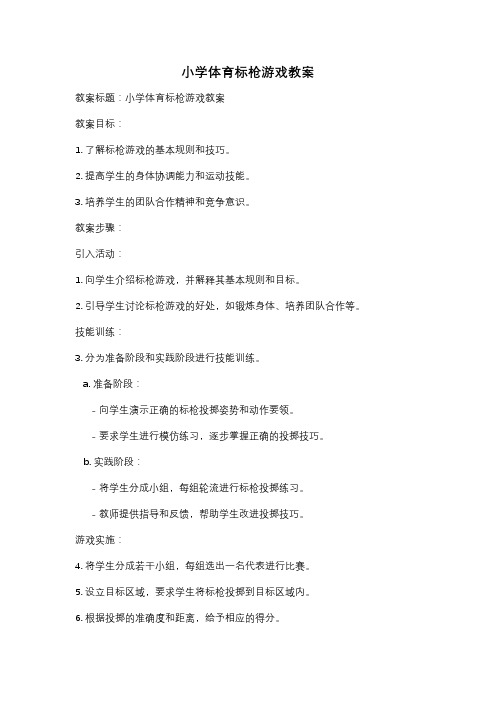 小学体育标枪游戏教案

教案标题：小学体育标枪游戏教案

教案目标：

1. 了解标枪游戏的基本规则和技巧。

2. 提高学生的身体协调能力和运动技能。

3. 培养学生的团队合作精神和竞争意识。

教案步骤：

引入活动：

1. 向学生介绍标枪游戏，并解释其基本规则和目标。

2. 引导学生讨论标枪游戏的好处，如锻炼身体、培养团队合作等。

技能训练：

3. 分为准备阶段和实践阶段进行技能训练。

a. 准备阶段：

- 向学生演示正确的标枪投掷姿势和动作要领。

- 要求学生进行模仿练习，逐步掌握正确的投掷技巧。

b. 实践阶段：

- 将学生分成小组，每组轮流进行标枪投掷练习。

- 教师提供指导和反馈，帮助学生改进投掷技巧。

游戏实施：

4. 将学生分成若干小组，每组选出一名代表进行比赛。

5. 设立目标区域，要求学生将标枪投掷到目标区域内。

6. 根据投掷的准确度和距离，给予相应的得分。